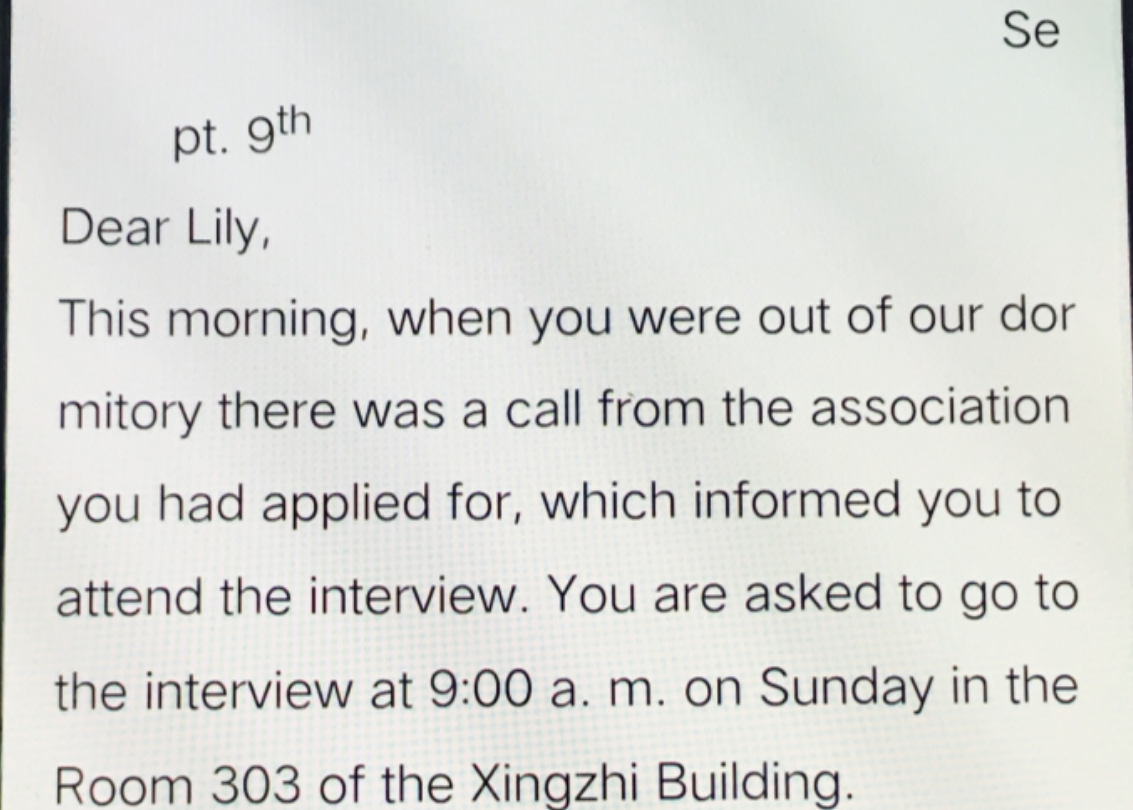 Se

pt. 9th

Dear Lily,

This morning, when you were out of our dor mitory there was a call from the association you had applied for, which informed you to attend the interview. You are asked to go to the interview at 9:00 a. m. on Sunday in the Room 303 of the Xingzhi Building.